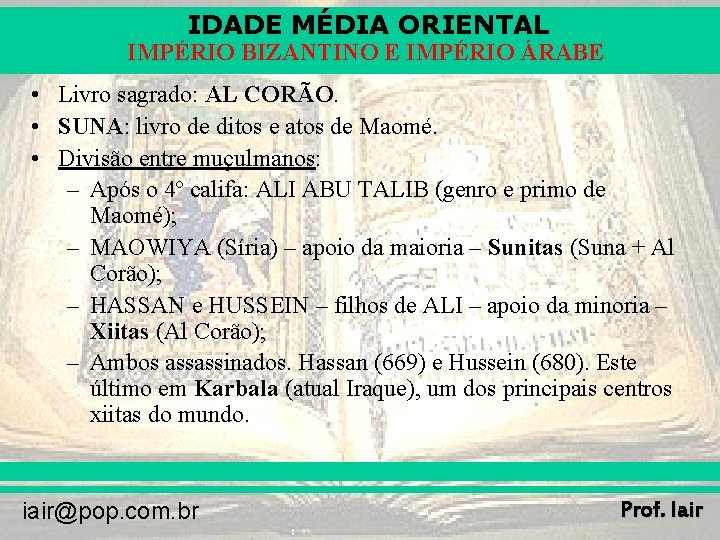 IDADE MÉDIA ORIENTAL
IMPÉRIO BIZANTINO E IMPÉRIO ÁRABE

• Livro sagrado: AL CORÃO.
• SUNA: livro de ditos e atos de Maomé.
• Divisão entre muçulmanos:
– Após o 4° califa: ALI ABU TALIB (genro e primo de Maomé);
– MAOWIYA (Síria) – apoio da maioria – Sunitas (Suna + Al Corão);
– HASSAN e HUSSEIN – filhos de ALI – apoio da minoria – Xiitas (Al Corão);
– Ambos assassinados. Hassan (669) e Hussein (680). Este último em Karbala (atual Iraque), um dos principais centros xiitas do mundo.

iair@pop.com.br
Prof. Iair